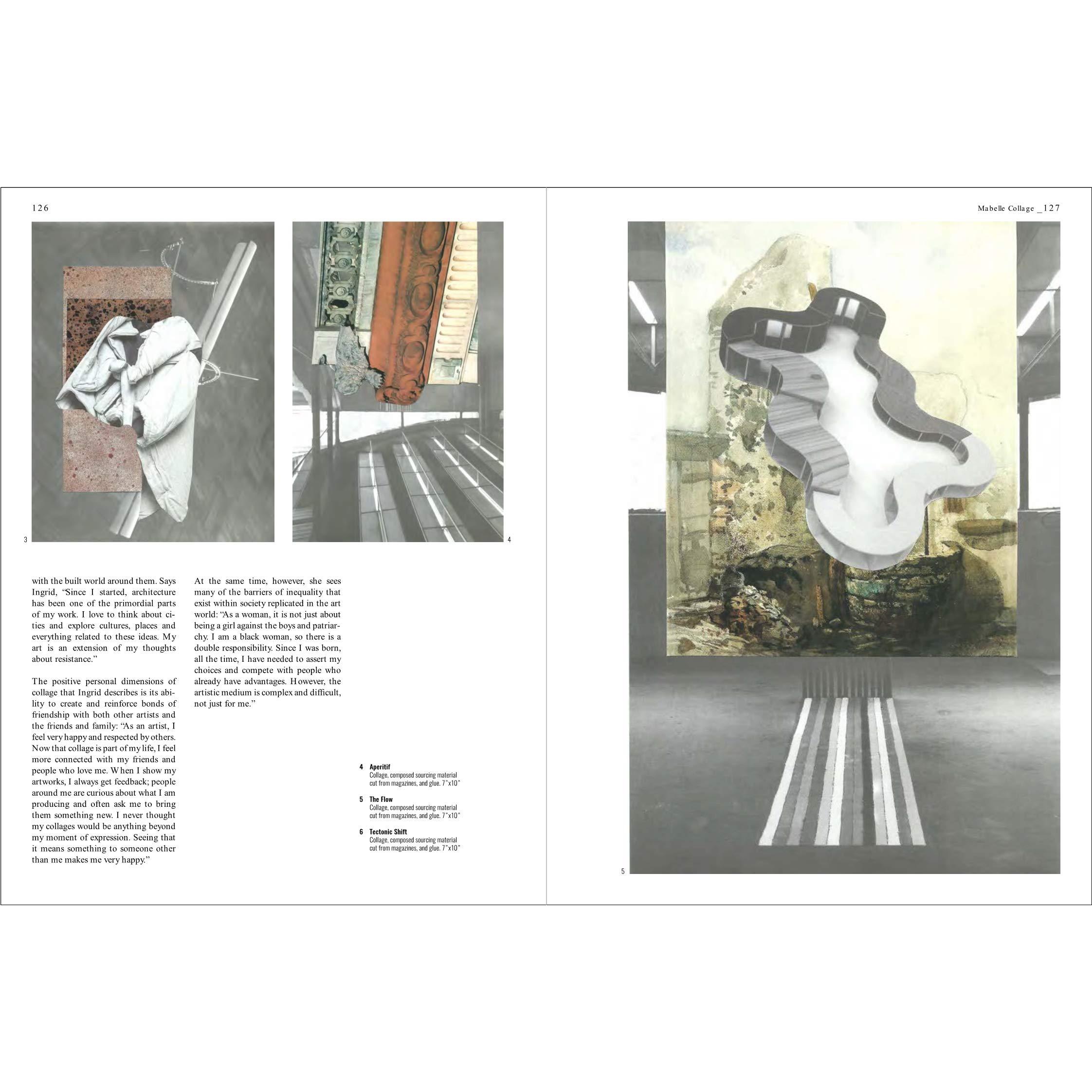 126

3

4

with the built world around them. Says Ingrid, “Since I started, architecture has been one of the primordial parts of my work. I love to think about cities and explore cultures, places and everything related to these ideas. My art is an extension of my thoughts about resistance.”

The positive personal dimensions of collage that Ingrid describes is its ability to create and reinforce bonds of friendship with both other artists and the friends and family: “As an artist, I feel very happy and respected by others. Now that collage is part of my life, I feel more connected with my friends and people who love me. When I show my artworks, I always get feedback; people around me are curious about what I am producing and often ask me to bring them something new. I never thought my collages would be anything beyond my moment of expression. Seeing that it means something to someone other than me makes me very happy.”

At the same time, however, she sees many of the barriers of inequality that exist within society replicated in the art world: “As a woman, it is not just about being a girl against the boys and patriarchy. I am a black woman, so there is a double responsibility. Since I was born, all the time, I have needed to assert my choices and compete with people who already have advantages. However, the artistic medium is complex and difficult, not just for me.”

4 Aperitif
Collage, composed sourcing material cut from magazines, and glue. 7"x10"

5 The Flow
Collage, composed sourcing material cut from magazines, and glue. 7"x10"

6 Tectonic Shift
Collage, composed sourcing material cut from magazines, and glue. 7"x10"

Mabelle Collage _127

5